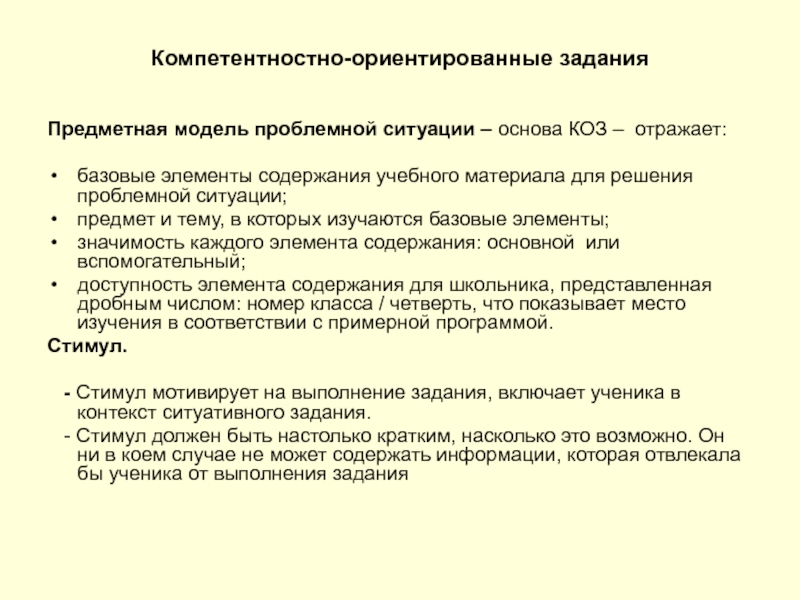 Компетентностно-ориентированные задания

Предметная модель проблемной ситуации – основа КОЗ – отражает:

• базовые элементы содержания учебного материала для решения проблемной ситуации;
• предмет и тему, в которых изучаются базовые элементы;
• значимость каждого элемента содержания: основной или вспомогательный;
• доступность элемента содержания для школьника, представленная дробным числом: номер класса / четверть, что показывает место изучения в соответствии с примерной программой.

Стимул.

- Стимул мотивирует на выполнение задания, включает ученика в контекст ситуативного задания.
- Стимул должен быть настолько кратким, насколько это возможно. Он ни в коем случае не может содержать информации, которая отвлекала бы ученика от выполнения задания